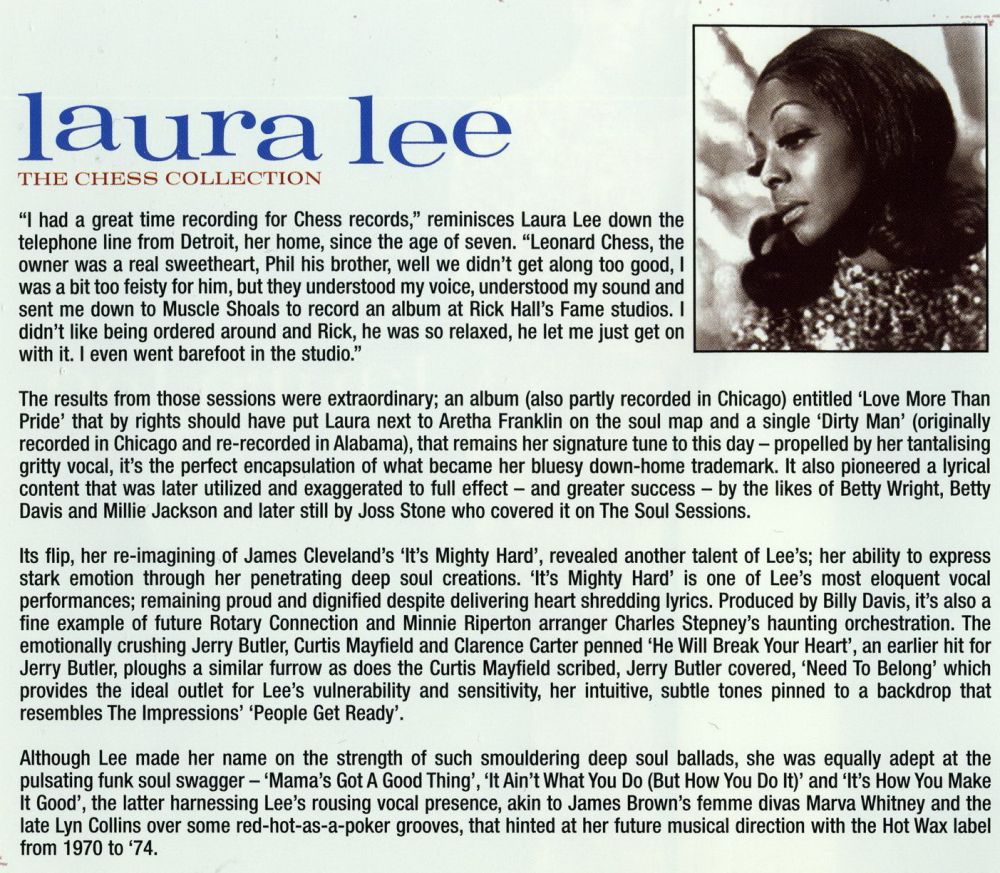 laura lee
THE CHESS COLLECTION

"I had a great time recording for Chess records," reminisces Laura Lee down the telephone line from Detroit, her home, since the age of seven. "Leonard Chess, the owner was a real sweetheart, Phil his brother, well we didn't get along too good, I was a bit too feisty for him, but they understood my voice, understood my sound and sent me down to Muscle Shoals to record an album at Rick Hall's Fame studios. I didn't like being ordered around and Rick, he was so relaxed, he let me just get on with it. I even went barefoot in the studio."

The results from those sessions were extraordinary; an album (also partly recorded in Chicago) entitled 'Love More Than Pride' that by rights should have put Laura next to Aretha Franklin on the soul map and a single 'Dirty Man' (originally recorded in Chicago and re-recorded in Alabama), that remains her signature tune to this day – propelled by her tantalising gritty vocal, it's the perfect encapsulation of what became her bluesy down-home trademark. It also pioneered a lyrical content that was later utilized and exaggerated to full effect – and greater success – by the likes of Betty Wright, Betty Davis and Millie Jackson and later still by Joss Stone who covered it on The Soul Sessions.

Its flip, her re-imagining of James Cleveland's 'It's Mighty Hard', revealed another talent of Lee's; her ability to express stark emotion through her penetrating deep soul creations. 'It's Mighty Hard' is one of Lee's most eloquent vocal performances; remaining proud and dignified despite delivering heart shredding lyrics. Produced by Billy Davis, it's also a fine example of future Rotary Connection and Minnie Riperton arranger Charles Stepney's haunting orchestration. The emotionally crushing Jerry Butler, Curtis Mayfield and Clarence Carter penned 'He Will Break Your Heart', an earlier hit for Jerry Butler, ploughs a similar furrow as does the Curtis Mayfield scribed, Jerry Butler covered, 'Need To Belong' which provides the ideal outlet for Lee's vulnerability and sensitivity, her intuitive, subtle tones pinned to a backdrop that resembles The Impressions' 'People Get Ready'.

Although Lee made her name on the strength of such smouldering deep soul ballads, she was equally adept at the pulsating funk soul swagger – 'Mama's Got A Good Thing', 'It Ain't What You Do (But How You Do It)' and 'It's How You Make It Good', the latter harnessing Lee's rousing vocal presence, akin to James Brown's femme divas Marva Whitney and the late Lyn Collins over some red-hot-as-a-poker grooves, that hinted at her future musical direction with the Hot Wax label from 1970 to '74.